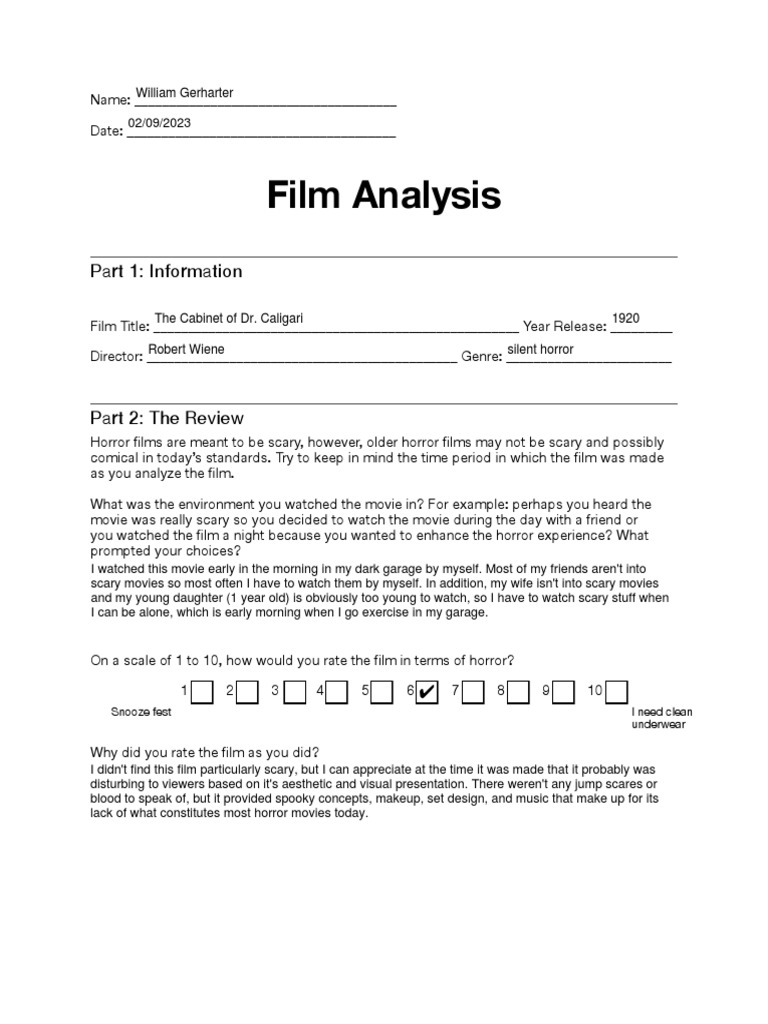 Name: William Gerharter

Date: 02/09/2023

Film Analysis

Part 1: Information

Film Title: The Cabinet of Dr. Caligari Year Release: 1920

Director: Robert Wiene Genre: silent horror

Part 2: The Review

Horror films are meant to be scary, however, older horror films may not be scary and possibly comical in today's standards. Try to keep in mind the time period in which the film was made as you analyze the film.

What was the environment you watched the movie in? For example: perhaps you heard the movie was really scary so you decided to watch the movie during the day with a friend or you watched the film a night because you wanted to enhance the horror experience? What prompted your choices?

I watched this movie early in the morning in my dark garage by myself. Most of my friends aren't into scary movies so most often I have to watch them by myself. In addition, my wife isn't into scary movies and my young daughter (1 year old) is obviously too young to watch, so I have to watch scary stuff when I can be alone, which is early morning when I go exercise in my garage.

On a scale of 1 to 10, how would you rate the film in terms of horror?

1 ☐ 2 ☐ 3 ☐ 4 ☐ 5 ☐ 6 ☑ 7 ☐ 8 ☐ 9 ☐ 10 ☐

Snooze fest

I need clean underwear

Why did you rate the film as you did?

I didn't find this film particularly scary, but I can appreciate at the time it was made that it probably was disturbing to viewers based on it's aesthetic and visual presentation. There weren't any jump scares or blood to speak of, but it provided spooky concepts, makeup, set design, and music that make up for its lack of what constitutes most horror movies today.